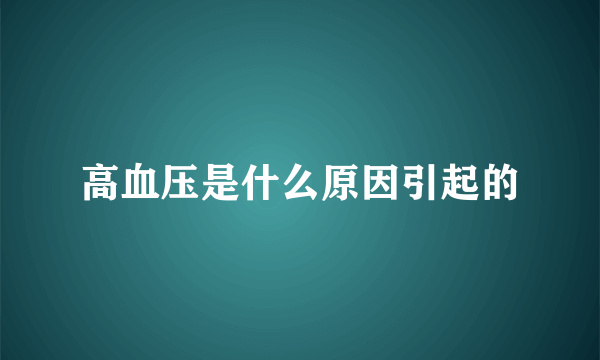 高血压是什么原因引起的